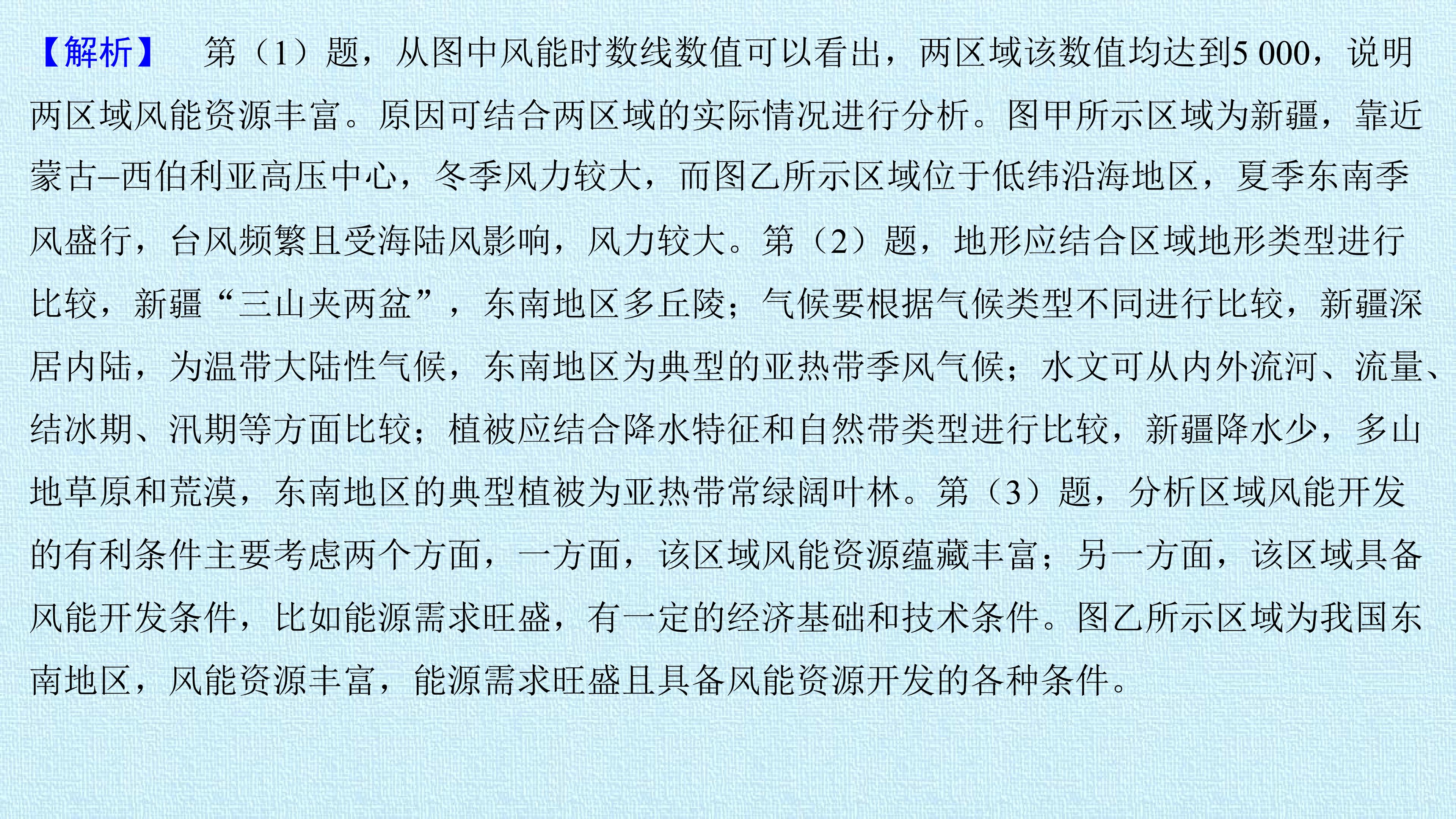 【解析】 第（1）题，从图中风能时数线数值可以看出，两区域该数值均达到5 000，说明两区域风能资源丰富。原因可结合两区域的实际情况进行分析。图甲所示区域为新疆，靠近蒙古–西伯利亚高压中心，冬季风力较大，而图乙所示区域位于低纬沿海地区，夏季东南季风盛行，台风频繁且受海陆风影响，风力较大。第（2）题，地形应结合区域地形类型进行比较，新疆“三山夹两盆”，东南地区多丘陵；气候要根据气候类型不同进行比较，新疆深居内陆，为温带大陆性气候，东南地区为典型的亚热带季风气候；水文可从内外流河、流量、结冰期、汛期等方面比较；植被应结合降水特征和自然带类型进行比较，新疆降水少，多山地草原和荒漠，东南地区的典型植被为亚热带常绿阔叶林。第（3）题，分析区域风能开发的有利条件主要考虑两个方面，一方面，该区域风能资源蕴藏丰富；另一方面，该区域具备风能开发条件，比如能源需求旺盛，有一定的经济基础和技术条件。图乙所示区域为我国东南地区，风能资源丰富，能源需求旺盛且具备风能资源开发的各种条件。